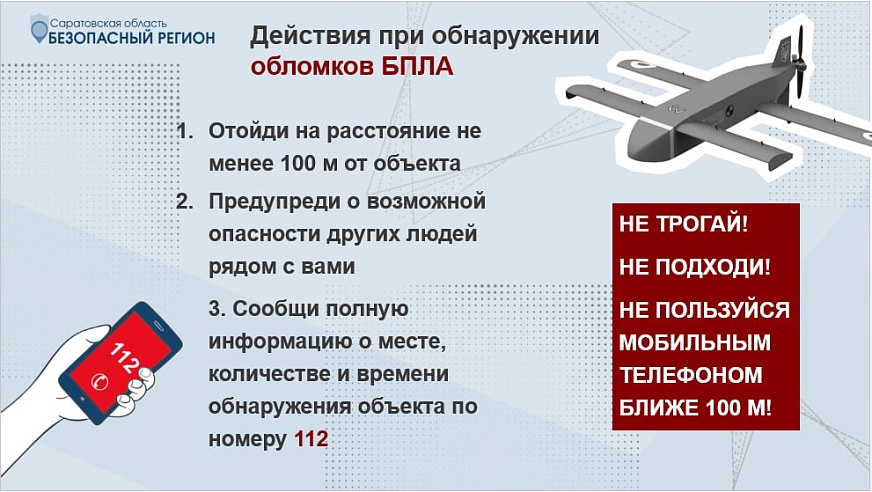 Саратовская область
БЕЗОПАСНЫЙ РЕГИОН

Действия при обнаружении обломков БПЛА

1. Отойди на расстояние не менее 100 м от объекта

2. Предупреди о возможной опасности других людей рядом с вами

3. Сообщи полную информацию о месте, количестве и времени обнаружения объекта по номеру 112

112

НЕ ТРОГАЙ!

НЕ ПОДХОДИ!

НЕ ПОЛЬЗУЙСЯ МОБИЛЬНЫМ ТЕЛЕФОНОМ БЛИЖЕ 100 М!